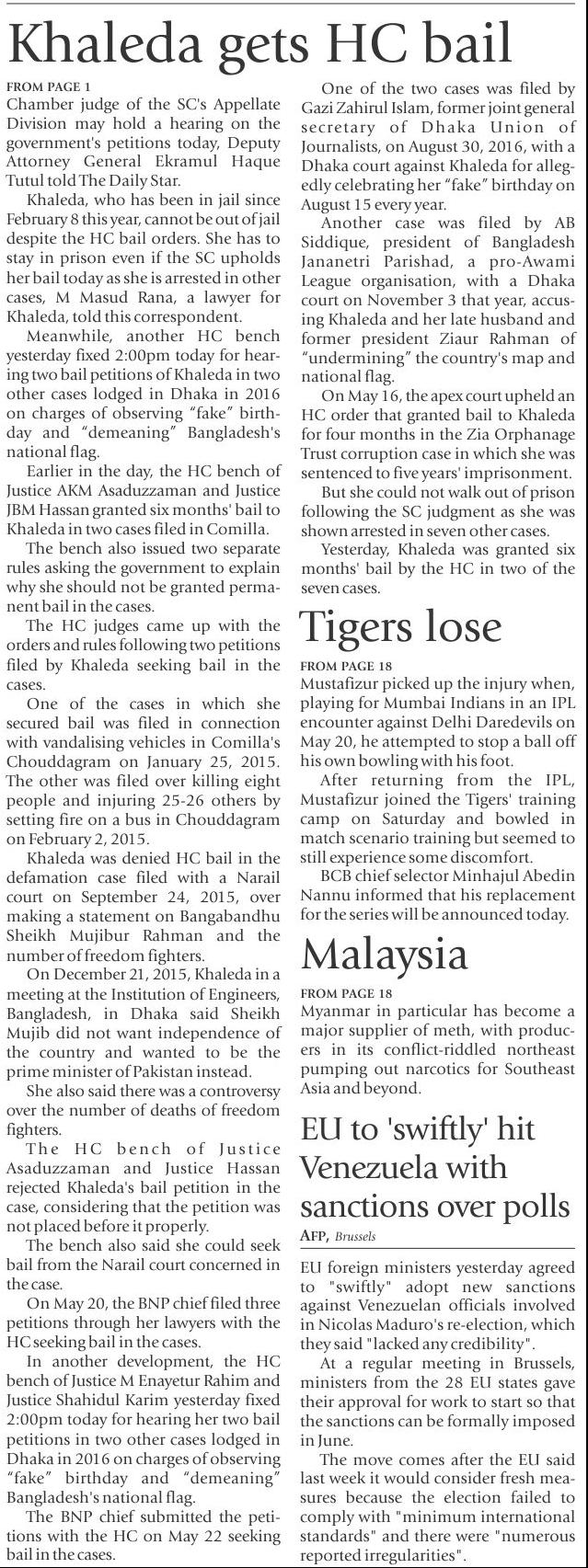 Khaleda gets HC bail

FROM PAGE 1
Chamber judge of the SC's Appellate Division may hold a hearing on the government's petitions today, Deputy Attorney General Ekramul Haque Tutul told The Daily Star.

Khaleda, who has been in jail since February 8 this year, cannot be out of jail despite the HC bail orders. She has to stay in prison even if the SC upholds her bail today as she is arrested in other cases, M Masud Rana, a lawyer for Khaleda, told this correspondent.

Meanwhile, another HC bench yesterday fixed 2:00pm today for hearing two bail petitions of Khaleda in two other cases lodged in Dhaka in 2016 on charges of observing "fake" birthday and "demeaning" Bangladesh's national flag.

Earlier in the day, the HC bench of Justice AKM Asaduzzaman and Justice JBM Hassan granted six months' bail to Khaleda in two cases filed in Comilla.

The bench also issued two separate rules asking the government to explain why she should not be granted permanent bail in the cases.

The HC judges came up with the orders and rules following two petitions filed by Khaleda seeking bail in the cases.

One of the cases in which she secured bail was filed in connection with vandalising vehicles in Comilla's Chouddagram on January 25, 2015. The other was filed over killing eight people and injuring 25-26 others by setting fire on a bus in Chouddagram on February 2, 2015.

Khaleda was denied HC bail in the defamation case filed with a Narail court on September 24, 2015, over making a statement on Bangabandhu Sheikh Mujibur Rahman and the number of freedom fighters.

On December 21, 2015, Khaleda in a meeting at the Institution of Engineers, Bangladesh, in Dhaka said Sheikh Mujib did not want independence of the country and wanted to be the prime minister of Pakistan instead.

She also said there was a controversy over the number of deaths of freedom fighters.

The HC bench of Justice Asaduzzaman and Justice Hassan rejected Khaleda's bail petition in the case, considering that the petition was not placed before it properly.

The bench also said she could seek bail from the Narail court concerned in the case.

On May 20, the BNP chief filed three petitions through her lawyers with the HC seeking bail in the cases.

In another development, the HC bench of Justice M Enayetur Rahim and Justice Shahidul Karim yesterday fixed 2:00pm today for hearing her two bail petitions in two other cases lodged in Dhaka in 2016 on charges of observing "fake" birthday and "demeaning" Bangladesh's national flag.

The BNP chief submitted the petitions with the HC on May 22 seeking bail in the cases.

One of the two cases was filed by Gazi Zahirul Islam, former joint general secretary of Dhaka Union of Journalists, on August 30, 2016, with a Dhaka court against Khaleda for allegedly celebrating her "fake" birthday on August 15 every year.

Another case was filed by AB Siddique, president of Bangladesh Jananetri Parishad, a pro-Awami League organisation, with a Dhaka court on November 3 that year, accusing Khaleda and her late husband and former president Ziaur Rahman of "undermining" the country's map and national flag.

On May 16, the apex court upheld an HC order that granted bail to Khaleda for four months in the Zia Orphanage Trust corruption case in which she was sentenced to five years' imprisonment.

But she could not walk out of prison following the SC judgment as she was shown arrested in seven other cases.

Yesterday, Khaleda was granted six months' bail by the HC in two of the seven cases.

Tigers lose

FROM PAGE 18
Mustafizur picked up the injury when, playing for Mumbai Indians in an IPL encounter against Delhi Daredevils on May 20, he attempted to stop a ball off his own bowling with his foot.

After returning from the IPL, Mustafizur joined the Tigers' training camp on Saturday and bowled in match scenario training but seemed to still experience some discomfort.

BCB chief selector Minhajul Abedin Nannu informed that his replacement for the series will be announced today.

Malaysia

FROM PAGE 18
Myanmar in particular has become a major supplier of meth, with producers in its conflict-riddled northeast pumping out narcotics for Southeast Asia and beyond.

EU to 'swiftly' hit Venezuela with sanctions over polls

AFP, Brussels

EU foreign ministers yesterday agreed to "swiftly" adopt new sanctions against Venezuelan officials involved in Nicolas Maduro's re-election, which they said "lacked any credibility".

At a regular meeting in Brussels, ministers from the 28 EU states gave their approval for work to start so that the sanctions can be formally imposed in June.

The move comes after the EU said last week it would consider fresh measures because the election failed to comply with "minimum international standards" and there were "numerous reported irregularities".